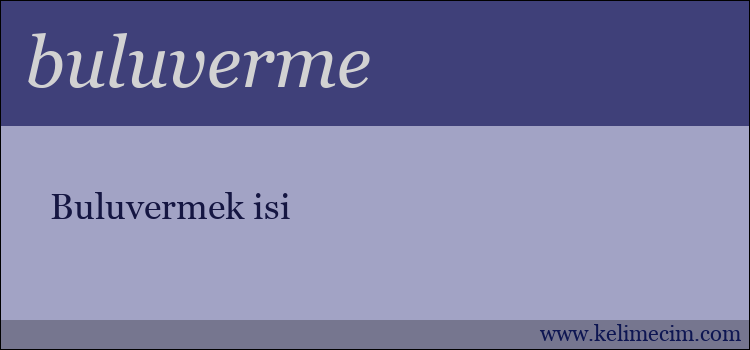 buluverme

Buluvermek isi

www.kelimecim.com